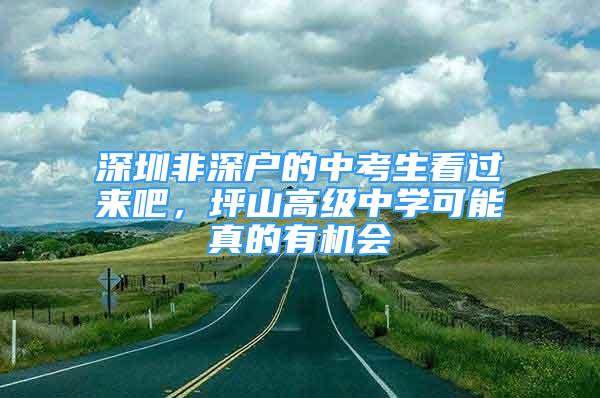 深圳非深户的中考生看过来吧，坪山高级中学可能真的有机会